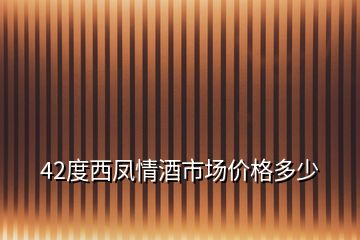 42度西凤情酒市场价格多少